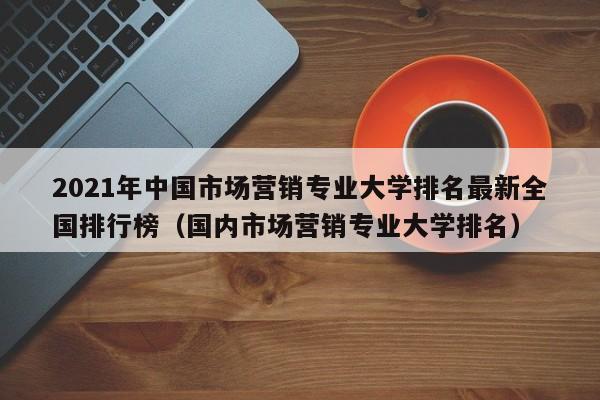 2021年中国市场营销专业大学排名最新全国排行榜（国内市场营销专业大学排名）